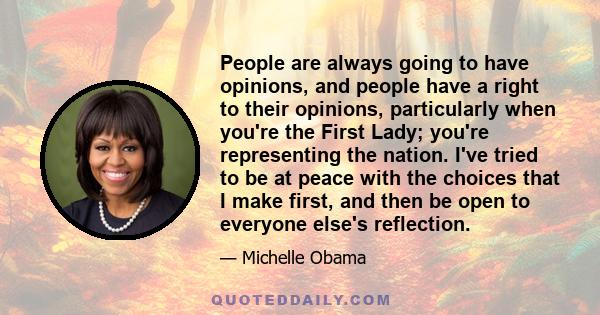 People are always going to have opinions, and people have a right to their opinions, particularly when you're the First Lady; you're representing the nation. I've tried to be at peace with the choices that I make first, and then be open to everyone else's reflection.

— Michelle Obama

QUOTEDDAILY.COM